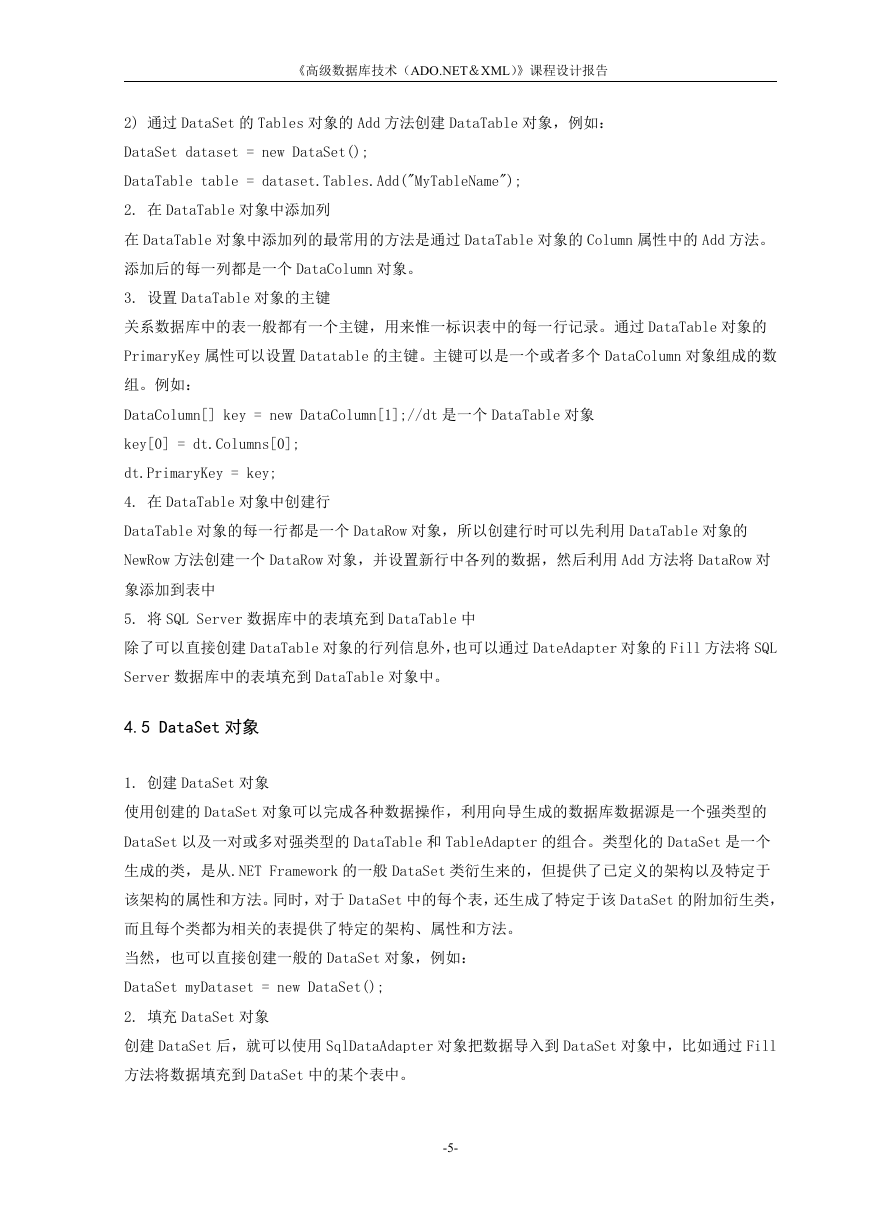 《高级数据库技术（ADO.NET＆XML）》课程设计报告

2) 通过 DataSet 的 Tables 对象的 Add 方法创建 DataTable 对象，例如：

DataSet dataset = new DataSet();

DataTable table = dataset.Tables.Add("MyTableName");

2. 在 DataTable 对象中添加列

在 DataTable 对象中添加列的最常用的方法是通过 DataTable 对象的 Column 属性中的 Add 方法。添加后的每一列都是一个 DataColumn 对象。

3. 设置 DataTable 对象的主键

关系数据库中的表一般都有一个主键，用来惟一标识表中的每一行记录。通过 DataTable 对象的 PrimaryKey 属性可以设置 Datatable 的主键。主键可以是一个或者多个 DataColumn 对象组成的数组。例如：

DataColumn[] key = new DataColumn[1];//dt 是一个 DataTable 对象

key[0] = dt.Columns[0];

dt.PrimaryKey = key;

4. 在 DataTable 对象中创建行

DataTable 对象的每一行都是一个 DataRow 对象，所以创建行时可以先利用 DataTable 对象的 NewRow 方法创建一个 DataRow 对象，并设置新行中各列的数据，然后利用 Add 方法将 DataRow 对象添加到表中

5. 将 SQL Server 数据库中的表填充到 DataTable 中

除了可以直接创建 DataTable 对象的行列信息外,也可以通过 DateAdapter 对象的 Fill 方法将 SQL Server 数据库中的表填充到 DataTable 对象中。

4.5 DataSet 对象

1. 创建 DataSet 对象

使用创建的 DataSet 对象可以完成各种数据操作，利用向导生成的数据库数据源是一个强类型的 DataSet 以及一对或多对强类型的 DataTable 和 TableAdapter 的组合。类型化的 DataSet 是一个生成的类，是从.NET Framework 的一般 DataSet 类衍生来的，但提供了已定义的架构以及特定于该架构的属性和方法。同时，对于 DataSet 中的每个表，还生成了特定于该 DataSet 的附加衍生类，而且每个类都为相关的表提供了特定的架构、属性和方法。

当然，也可以直接创建一般的 DataSet 对象，例如：

DataSet myDataset = new DataSet();

2. 填充 DataSet 对象

创建 DataSet 后，就可以使用 SqlDataAdapter 对象把数据导入到 DataSet 对象中，比如通过 Fill 方法将数据填充到 DataSet 中的某个表中。

-5-